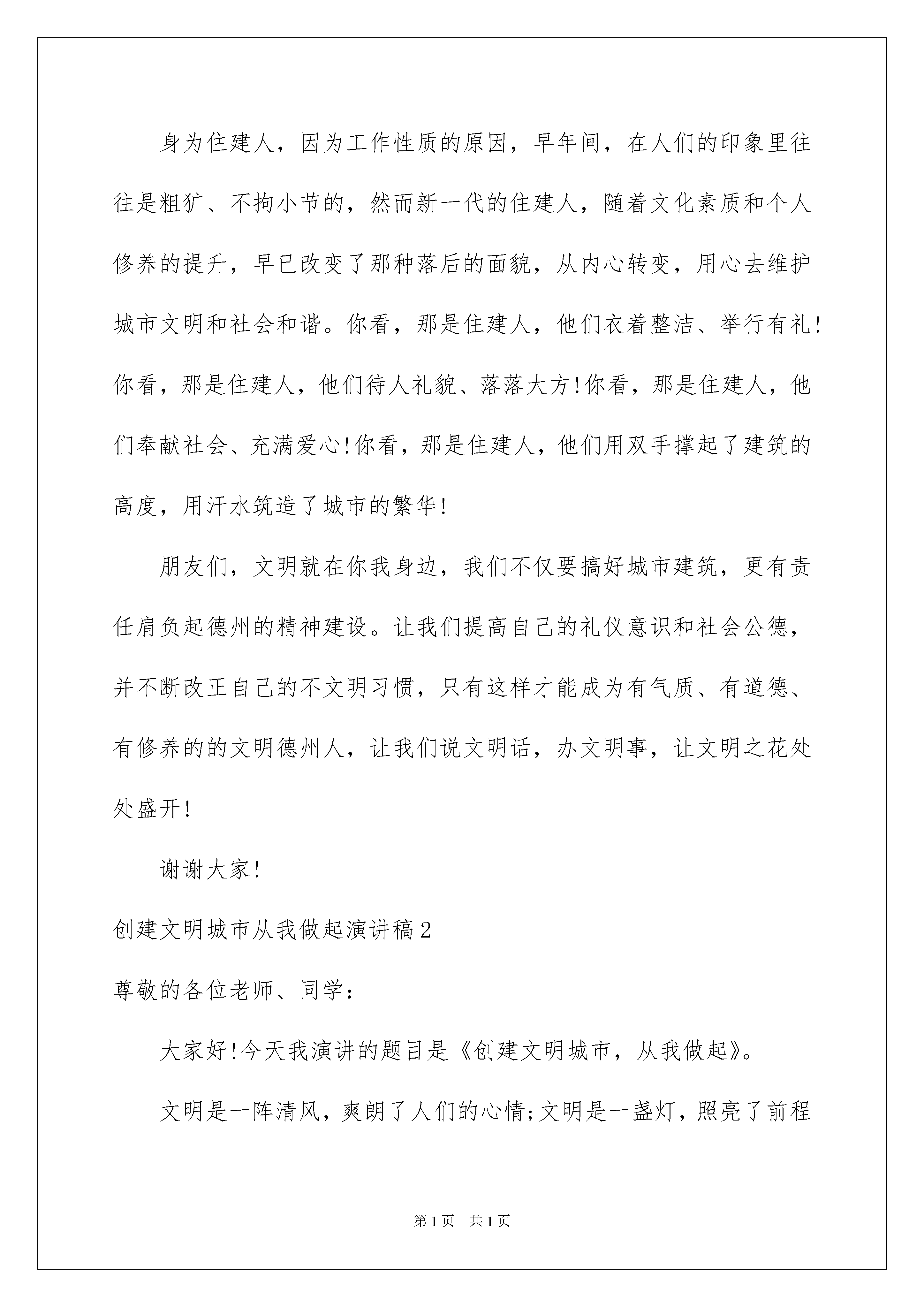 身为住建人，因为工作性质的原因，早年间，在人们的印象里往往是粗犷、不拘小节的，然而新一代的住建人，随着文化素质和个人修养的提升，早已改变了那种落后的面貌，从内心转变，用心去维护城市文明和社会和谐。你看，那是住建人，他们衣着整洁、举行有礼!你看，那是住建人，他们待人礼貌、落落大方!你看，那是住建人，他们奉献社会、充满爱心!你看，那是住建人，他们用双手撑起了建筑的高度，用汗水筑造了城市的繁华!

朋友们，文明就在你我身边，我们不仅要搞好城市建筑，更有责任肩负起德州的精神建设。让我们提高自己的礼仪意识和社会公德，并不断改正自己的不文明习惯，只有这样才能成为有气质、有道德、有修养的的文明德州人，让我们说文明话，办文明事，让文明之花处处盛开!

谢谢大家!

创建文明城市从我做起演讲稿2

尊敬的各位老师、同学：

大家好!今天我演讲的题目是《创建文明城市，从我做起》。

文明是一阵清风，爽朗了人们的心情;文明是一盏灯，照亮了前程

第1页 共1页